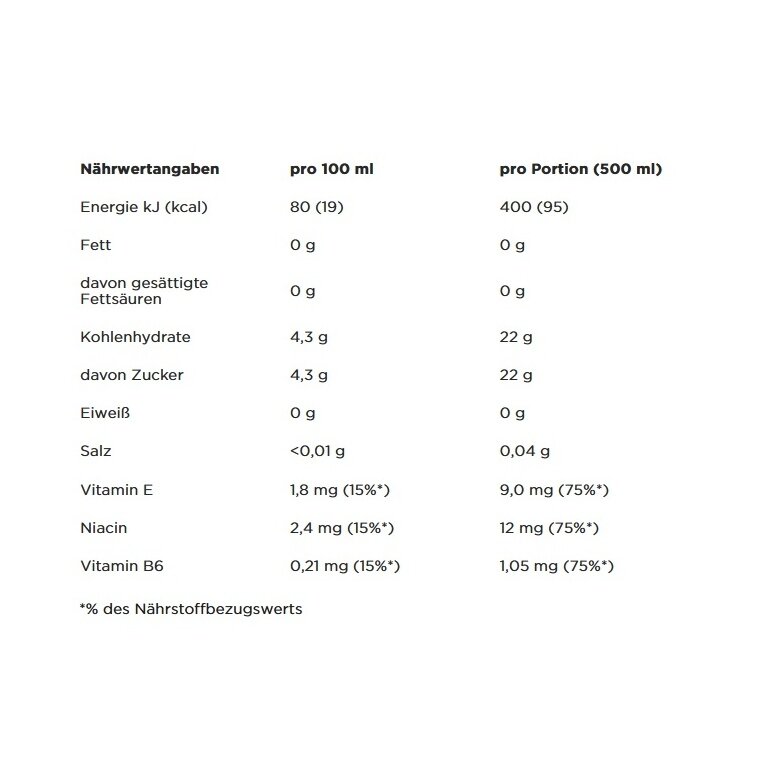 | Nährwertangaben | pro 100 ml | pro Portion (500 ml) |
|---|---|---|
| Energie kJ (kcal) | 80 (19) | 400 (95) |
| Fett | 0 g | 0 g |
| davon gesättigte Fettsäuren | 0 g | 0 g |
| Kohlenhydrate | 4,3 g | 22 g |
| davon Zucker | 4,3 g | 22 g |
| Eiweiß | 0 g | 0 g |
| Salz | <0,01 g | 0,04 g |
| Vitamin E | 1,8 mg (15%*) | 9,0 mg (75%*) |
| Niacin | 2,4 mg (15%*) | 12 mg (75%*) |
| Vitamin B6 | 0,21 mg (15%*) | 1,05 mg (75%*) |

*% des Nährstoffbezugswerts